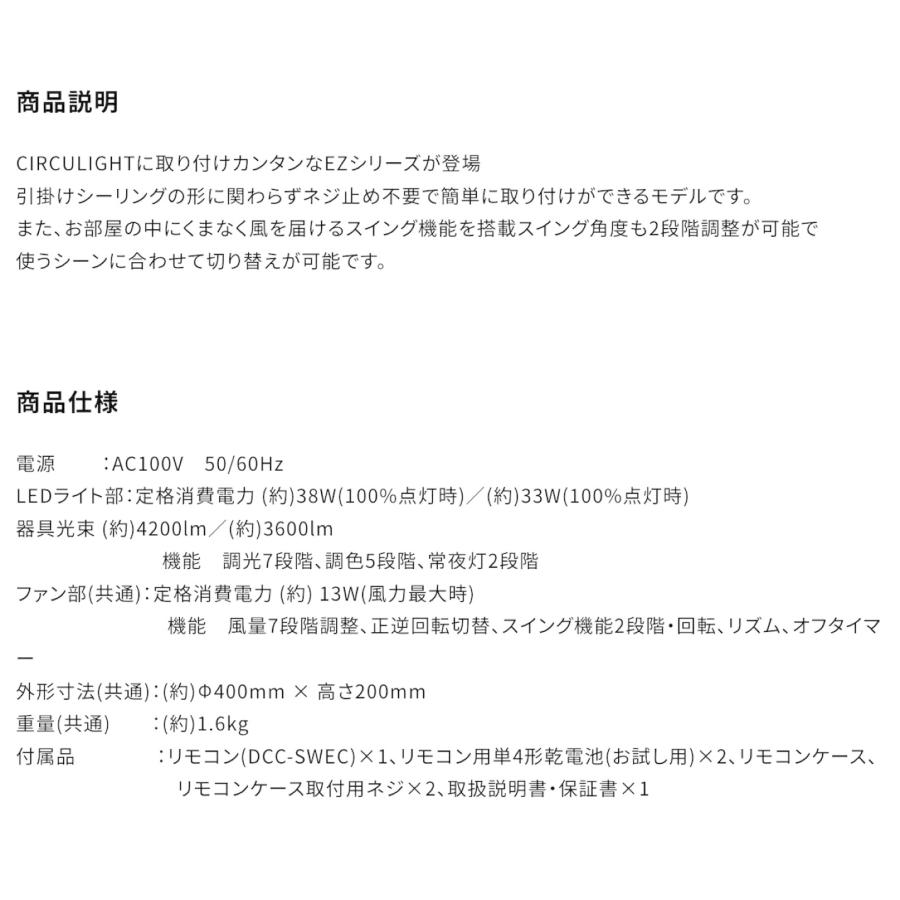 商品説明

CIRCULIGHTに取り付けカンタンなEZシリーズが登場
引掛けシーリングの形に関わらずネジ止め不要で簡単に取り付けができるモデルです。
また、お部屋の中にくまなく風を届けるスイング機能を搭載スイング角度も2段階調整が可能で
使うシーンに合わせて切り替えが可能です。

商品仕様

電源　　：AC100V　50/60Hz
LEDライト部：定格消費電力 (約)38W(100%点灯時)／(約)33W(100%点灯時)
器具光束 (約)4200lm／(約)3600lm
機能　調光7段階、調色5段階、常夜灯2段階
ファン部(共通)：定格消費電力 (約) 13W(風力最大時)
機能　風量7段階調整、正逆回転切替、スイング機能2段階・回転、リズム、オフタイマー
外形寸法(共通)：(約)Φ400mm × 高さ200mm
重量(共通)　：(約)1.6kg
付属品　：リモコン(DCC-SWEC)×1、リモコン用単4形乾電池(お試し用)×2、リモコンケース、リモコンケース取付用ネジ×2、取扱説明書・保証書×1